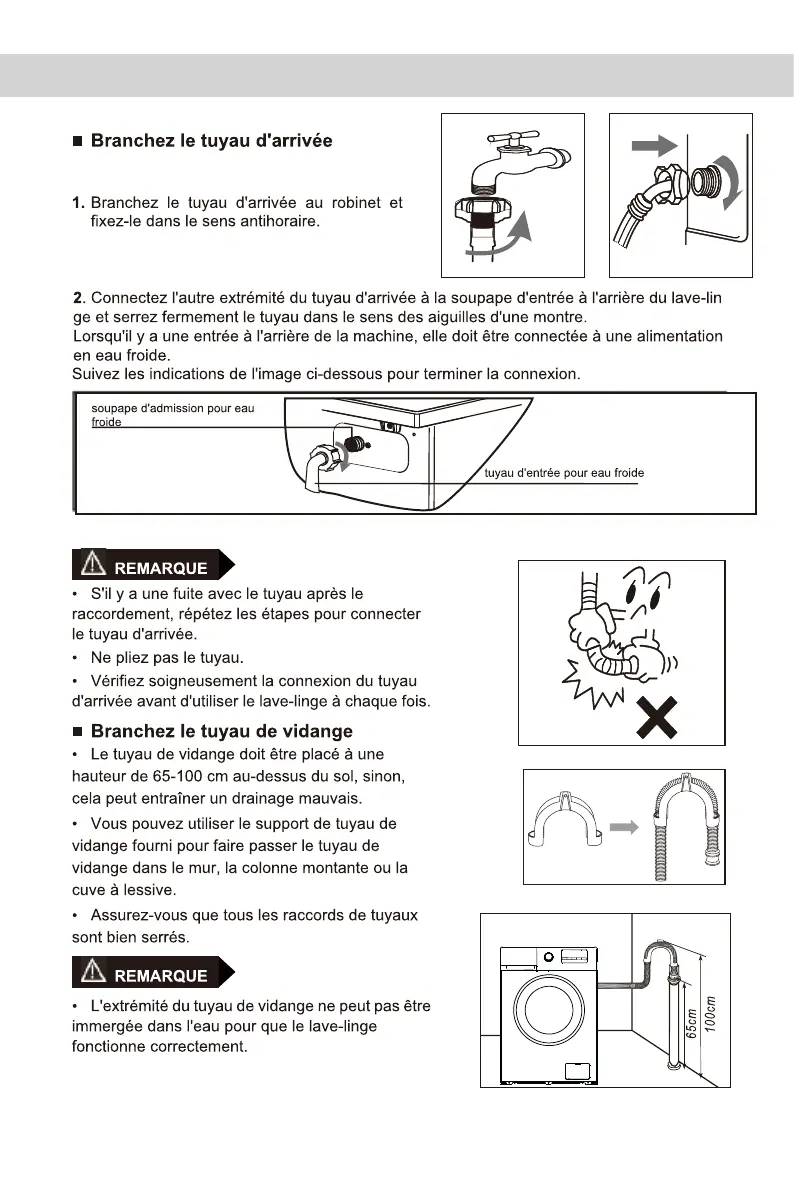 ■ Branchez le tuyau d'arrivée

1. Branchez le tuyau d'arrivée au robinet et fixez-le dans le sens antihoraire.

2. Connectez l'autre extrémité du tuyau d'arrivée à la soupape d'entrée à l'arrière du lave-linge et serrez fermement le tuyau dans le sens des aiguilles d'une montre.
Lorsqu'il y a une entrée à l'arrière de la machine, elle doit être connectée à une alimentation en eau froide.
Suivez les indications de l'image ci-dessous pour terminer la connexion.

soupape d'admission pour eau froide

tuyau d'entrée pour eau froide

REMARQUE
• S'il y a une fuite avec le tuyau après le raccordement, répétez les étapes pour connecter le tuyau d'arrivée.
• Ne pliez pas le tuyau.
• Vérifiez soigneusement la connexion du tuyau d'arrivée avant d'utiliser le lave-linge à chaque fois.

■ Branchez le tuyau de vidange
• Le tuyau de vidange doit être placé à une hauteur de 65-100 cm au-dessus du sol, sinon, cela peut entraîner un drainage mauvais.
• Vous pouvez utiliser le support de tuyau de vidange fourni pour faire passer le tuyau de vidange dans le mur, la colonne montante ou la cuve à lessive.
• Assurez-vous que tous les raccords de tuyaux sont bien serrés.

REMARQUE
• L'extrémité du tuyau de vidange ne peut pas être immergée dans l'eau pour que le lave-linge fonctionne correctement.

65cm
100cm